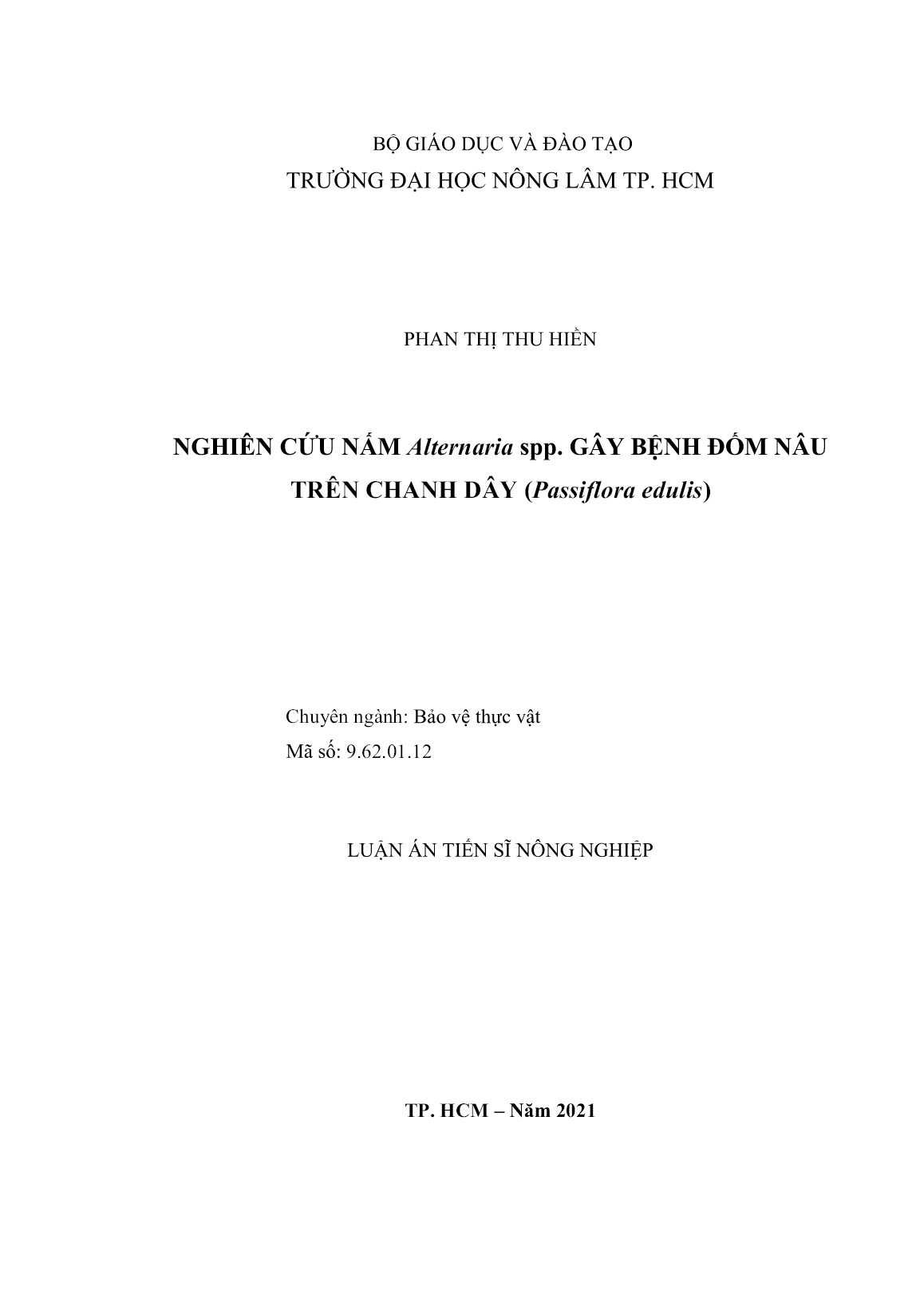 BỘ GIÁO DỤC VÀ ĐÀO TẠO
TRƯỜNG ĐẠI HỌC NÔNG LÂM TP. HCM

PHAN THỊ THU HIỀN

NGHIÊN CỨU NẤM Alternaria spp. GÂY BỆNH ĐỐM NÂU
TRÊN CHANH DÂY (Passiflora edulis)

Chuyên ngành: Bảo vệ thực vật
Mã số: 9.62.01.12

LUẬN ÁN TIẾN SĨ NÔNG NGHIỆP

TP. HCM – Năm 2021